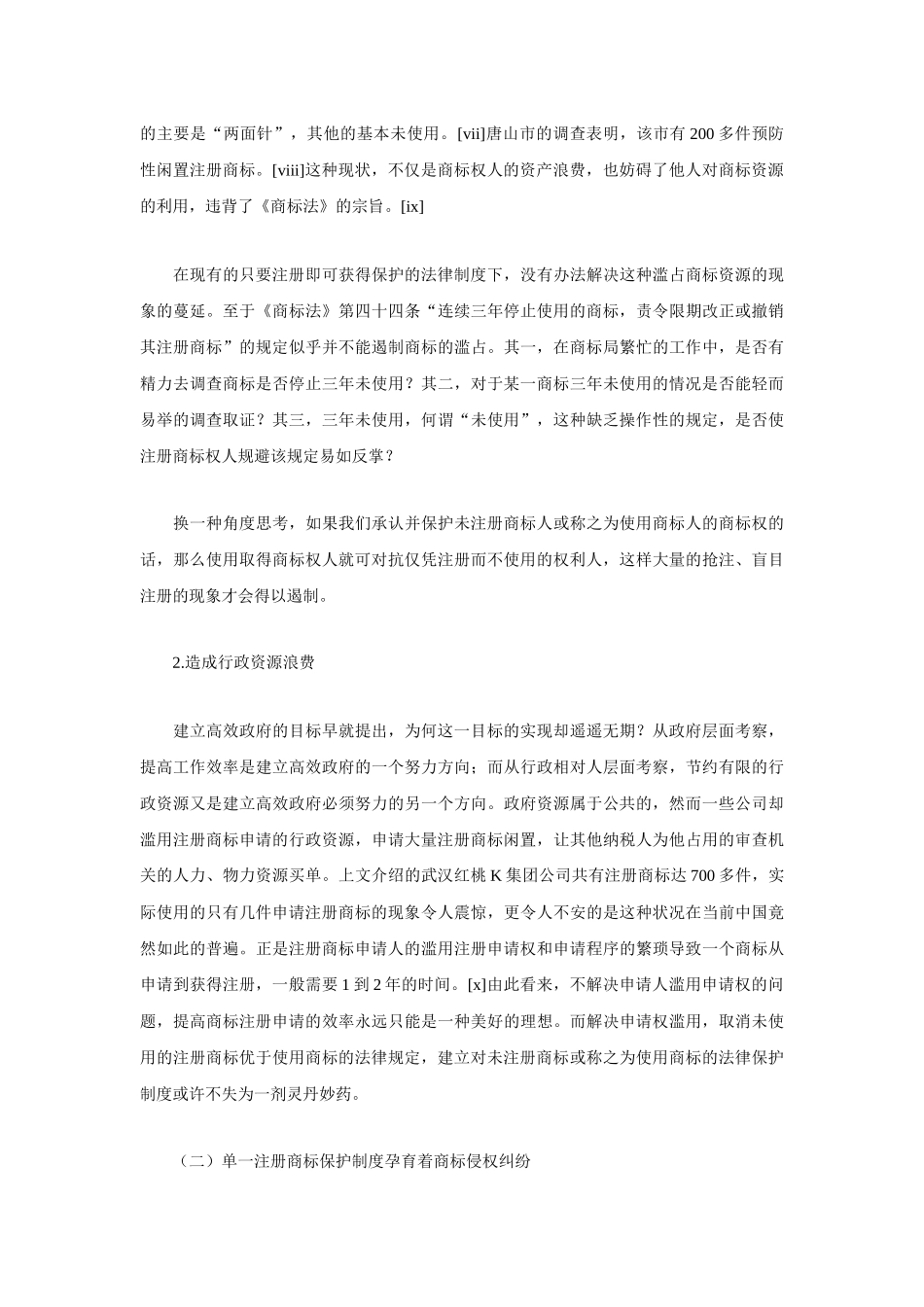 的主要是“两面针”，其他的基本未使用。[vii]唐山市的调查表明，该市有 200 多件预防性闲置注册商标。[viii]这种现状，不仅是商标权人的资产浪费，也妨碍了他人对商标资源的利用，违背了《商标法》的宗旨。[ix]

在现有的只要注册即可获得保护的法律制度下，没有办法解决这种滥占商标资源的现象的蔓延。至于《商标法》第四十四条“连续三年停止使用的商标，责令限期改正或撤销其注册商标”的规定似乎并不能遏制商标的滥占。其一，在商标局繁忙的工作中，是否有精力去调查商标是否停止三年未使用？其二，对于某一商标三年未使用的情况是否能轻而易举的调查取证？其三，三年未使用，何谓“未使用”，这种缺乏操作性的规定，是否使注册商标权人规避该规定易如反掌？

换一种角度思考，如果我们承认并保护未注册商标人或称之为使用商标人的商标权的话，那么使用取得商标权人就可对抗仅凭注册而不使用的权利人，这样大量的抢注、盲目注册的现象才会得以遏制。

2.造成行政资源浪费

建立高效政府的目标早就提出，为何这一目标的实现却遥遥无期？从政府层面考察，提高工作效率是建立高效政府的一个努力方向；而从行政相对人层面考察，节约有限的行政资源又是建立高效政府必须努力的另一个方向。政府资源属于公共的，然而一些公司却滥用注册商标申请的行政资源，申请大量注册商标闲置，让其他纳税人为他占用的审查机关的人力、物力资源买单。上文介绍的武汉红桃 K 集团公司共有注册商标达 700 多件，实际使用的只有几件申请注册商标的现象令人震惊，更令人不安的是这种状况在当前中国竟然如此的普遍。正是注册商标申请人的滥用注册申请权和申请程序的繁琐导致一个商标从申请到获得注册，一般需要 1 到 2 年的时间。[x]由此看来，不解决申请人滥用申请权的问题，提高商标注册申请的效率永远只能是一种美好的理想。而解决申请权滥用，取消未使用的注册商标优于使用商标的法律规定，建立对未注册商标或称之为使用商标的法律保护制度或许不失为一剂灵丹妙药。

（二）单一注册商标保护制度孕育着商标侵权纠纷